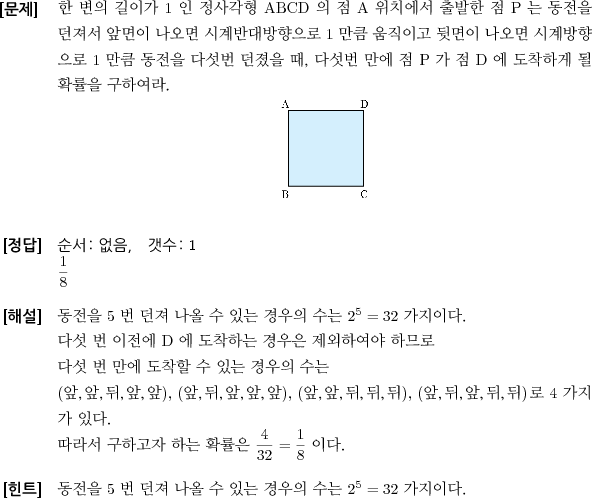 [문제] 한 변의 길이가 1 인 정사각형 ABCD 의 점 A 위치에서 출발한 점 P 는 동전을 던져서 앞면이 나오면 시계반대방향으로 1 만큼 움직이고 뒷면이 나오면 시계방향으로 1 만큼 동전을 다섯번 던졌을 때, 다섯번 만에 점 P 가 점 D 에 도착하게 될 확률을 구하여라.

A D B C

[정답] 순서: 없음, 갯수: 1
$\frac{1}{8}$

[해설] 동전을 5 번 던져 나올 수 있는 경우의 수는 $2^5 = 32$ 가지이다.
다섯 번 이전에 D 에 도착하는 경우은 제외하여야 하므로
다섯 번 만에 도착할 수 있는 경우의 수는
(앞, 앞, 뒤, 앞, 앞), (앞, 뒤, 앞, 앞, 앞), (앞, 앞, 뒤, 뒤, 뒤), (앞, 뒤, 앞, 뒤, 뒤)로 4 가지가 있다.
따라서 구하고자 하는 확률은 $\frac{4}{32} = \frac{1}{8}$ 이다.

[힌트] 동전을 5 번 던져 나올 수 있는 경우의 수는 $2^5 = 32$ 가지이다.